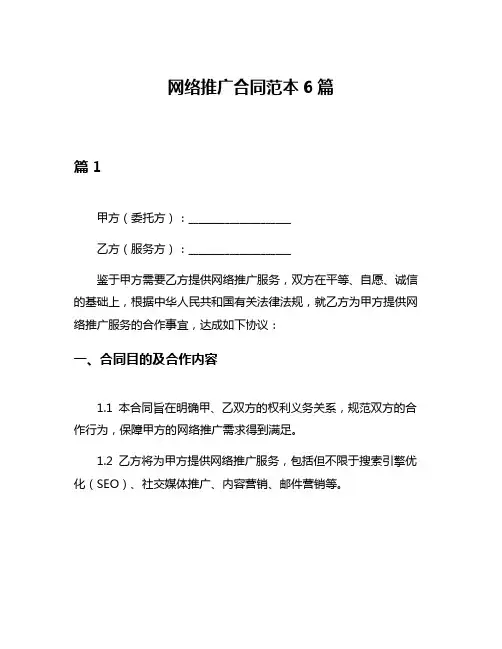 网络推广合同范本 6 篇

篇 1

甲方（委托方）：____________________

乙方（服务方）：____________________

鉴于甲方需要乙方提供网络推广服务，双方在平等、自愿、诚信的基础上，根据中华人民共和国有关法律法规，就乙方为甲方提供网络推广服务的合作事宜，达成如下协议：

一、合同目的及合作内容

1.1 本合同旨在明确甲、乙双方的权利义务关系，规范双方的合作行为，保障甲方的网络推广需求得到满足。

1.2 乙方将为甲方提供网络推广服务，包括但不限于搜索引擎优化（SEO）、社交媒体推广、内容营销、邮件营销等。